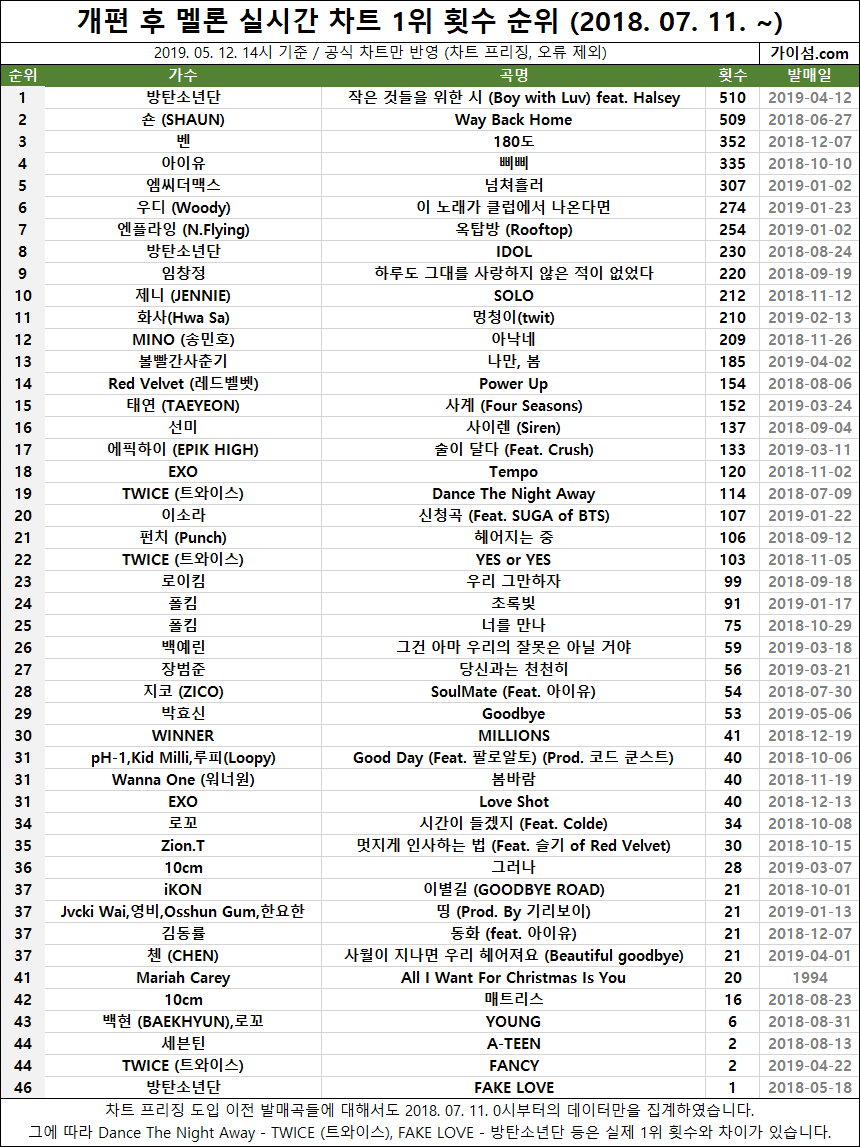 개편 후 멜론 실시간 차트 1위 횟수 순위 (2018. 07. 11. ~)

2019. 05. 12. 14시 기준 / 공식 차트만 반영 (차트 프리징, 오류 제외)

가이섬.com

| 순위 | 가수 | 곡명 | 횟수 | 발매일 |
|---|---|---|---|---|
| 1 | 방탄소년단 | 작은 것들을 위한 시 (Boy with Luv) feat. Halsey | 510 | 2019-04-12 |
| 2 | 숀 (SHAUN) | Way Back Home | 509 | 2018-06-27 |
| 3 | 벤 | 180도 | 352 | 2018-12-07 |
| 4 | 아이유 | 삐삐 | 335 | 2018-10-10 |
| 5 | 엠씨더맥스 | 넘쳐흘러 | 307 | 2019-01-02 |
| 6 | 우디 (Woody) | 이 노래가 클럽에서 나온다면 | 274 | 2019-01-23 |
| 7 | 엔플라잉 (N.Flying) | 옥탑방 (Rooftop) | 254 | 2019-01-02 |
| 8 | 방탄소년단 | IDOL | 230 | 2018-08-24 |
| 9 | 임창정 | 하루도 그대를 사랑하지 않은 적이 없었다 | 220 | 2018-09-19 |
| 10 | 제니 (JENNIE) | SOLO | 212 | 2018-11-12 |
| 11 | 화사(Hwa Sa) | 멍청이(twit) | 210 | 2019-02-13 |
| 12 | MINO (송민호) | 아낙네 | 209 | 2018-11-26 |
| 13 | 볼빨간사춘기 | 나만, 봄 | 185 | 2019-04-02 |
| 14 | Red Velvet (레드벨벳) | Power Up | 154 | 2018-08-06 |
| 15 | 태연 (TAEYEON) | 사계 (Four Seasons) | 152 | 2019-03-24 |
| 16 | 선미 | 사이렌 (Siren) | 137 | 2018-09-04 |
| 17 | 에픽하이 (EPIK HIGH) | 술이 달다 (Feat. Crush) | 133 | 2019-03-11 |
| 18 | EXO | Tempo | 120 | 2018-11-02 |
| 19 | TWICE (트와이스) | Dance The Night Away | 114 | 2018-07-09 |
| 20 | 이소라 | 신청곡 (Feat. SUGA of BTS) | 107 | 2019-01-22 |
| 21 | 펀치 (Punch) | 헤어지는 중 | 106 | 2018-09-12 |
| 22 | TWICE (트와이스) | YES or YES | 103 | 2018-11-05 |
| 23 | 로이킴 | 우리 그만하자 | 99 | 2018-09-18 |
| 24 | 폴킴 | 초록빛 | 91 | 2019-01-17 |
| 25 | 폴킴 | 너를 만나 | 75 | 2018-10-29 |
| 26 | 백예린 | 그건 아마 우리의 잘못은 아닐 거야 | 59 | 2019-03-18 |
| 27 | 장범준 | 당신과는 천천히 | 56 | 2019-03-21 |
| 28 | 지코 (ZICO) | SoulMate (Feat. 아이유) | 54 | 2018-07-30 |
| 29 | 박효신 | Goodbye | 53 | 2019-05-06 |
| 30 | WINNER | MILLIONS | 41 | 2018-12-19 |
| 31 | pH-1,Kid Milli,루피(Loopy) | Good Day (Feat. 팔로알토) (Prod. 코드 쿤스트) | 40 | 2018-10-06 |
| 31 | Wanna One (워너원) | 봄바람 | 40 | 2018-11-19 |
| 31 | EXO | Love Shot | 40 | 2018-12-13 |
| 34 | 로꼬 | 시간이 들겠지 (Feat. Colde) | 34 | 2018-10-08 |
| 35 | Zion.T | 멋지게 인사하는 법 (Feat. 슬기 of Red Velvet) | 30 | 2018-10-15 |
| 36 | 10cm | 그러나 | 28 | 2019-03-07 |
| 37 | iKON | 이별길 (GOODBYE ROAD) | 21 | 2018-10-01 |
| 37 | Jvcki Wai,영비,Osshun Gum,한요한 | 띵 (Prod. By 기리보이) | 21 | 2019-01-13 |
| 37 | 김동률 | 동화 (feat. 아이유) | 21 | 2018-12-07 |
| 37 | 첸 (CHEN) | 사월이 지나면 우리 헤어져요 (Beautiful goodbye) | 21 | 2019-04-01 |
| 41 | Mariah Carey | All I Want For Christmas Is You | 20 | 1994 |
| 42 | 10cm | 매트리스 | 16 | 2018-08-23 |
| 43 | 백현 (BAEKHYUN),로꼬 | YOUNG | 6 | 2018-08-31 |
| 44 | 세븐틴 | A-TEEN | 2 | 2018-08-13 |
| 44 | TWICE (트와이스) | FANCY | 2 | 2019-04-22 |
| 46 | 방탄소년단 | FAKE LOVE | 1 | 2018-05-18 |

차트 프리징 도입 이전 발매곡들에 대해서도 2018. 07. 11. 0시부터의 데이터만을 집계하였습니다.
그에 따라 Dance The Night Away - TWICE (트와이스), FAKE LOVE - 방탄소년단 등은 실제 1위 횟수와 차이가 있습니다.